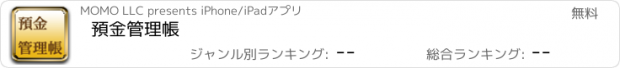 預金
管理帳

MOMO LLC presents iPhone/iPadアプリ

無料

預金管理帳

ジャンル別ランキング: --

総合ランキング: --